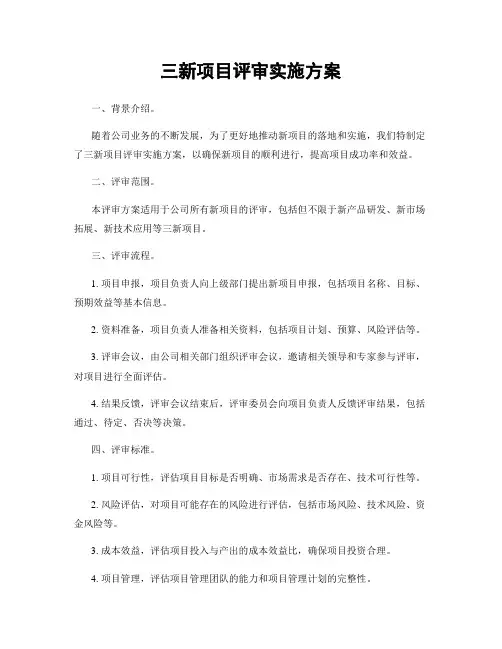 三新项目评审实施方案

一、背景介绍。

随着公司业务的不断发展，为了更好地推动新项目的落地和实施，我们特制定了三新项目评审实施方案，以确保新项目的顺利进行，提高项目成功率和效益。

二、评审范围。

本评审方案适用于公司所有新项目的评审，包括但不限于新产品研发、新市场拓展、新技术应用等三新项目。

三、评审流程。

1. 项目申报，项目负责人向上级部门提出新项目申报，包括项目名称、目标、预期效益等基本信息。

2. 资料准备，项目负责人准备相关资料，包括项目计划、预算、风险评估等。

3. 评审会议，由公司相关部门组织评审会议，邀请相关领导和专家参与评审，对项目进行全面评估。

4. 结果反馈，评审会议结束后，评审委员会向项目负责人反馈评审结果，包括通过、待定、否决等决策。

四、评审标准。

1. 项目可行性，评估项目目标是否明确、市场需求是否存在、技术可行性等。

2. 风险评估，对项目可能存在的风险进行评估，包括市场风险、技术风险、资金风险等。

3. 成本效益，评估项目投入与产出的成本效益比，确保项目投资合理。

4. 项目管理，评估项目管理团队的能力和项目管理计划的完整性。